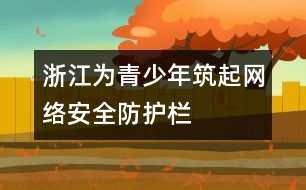 浙江为青少年筑起网络安全防护栏